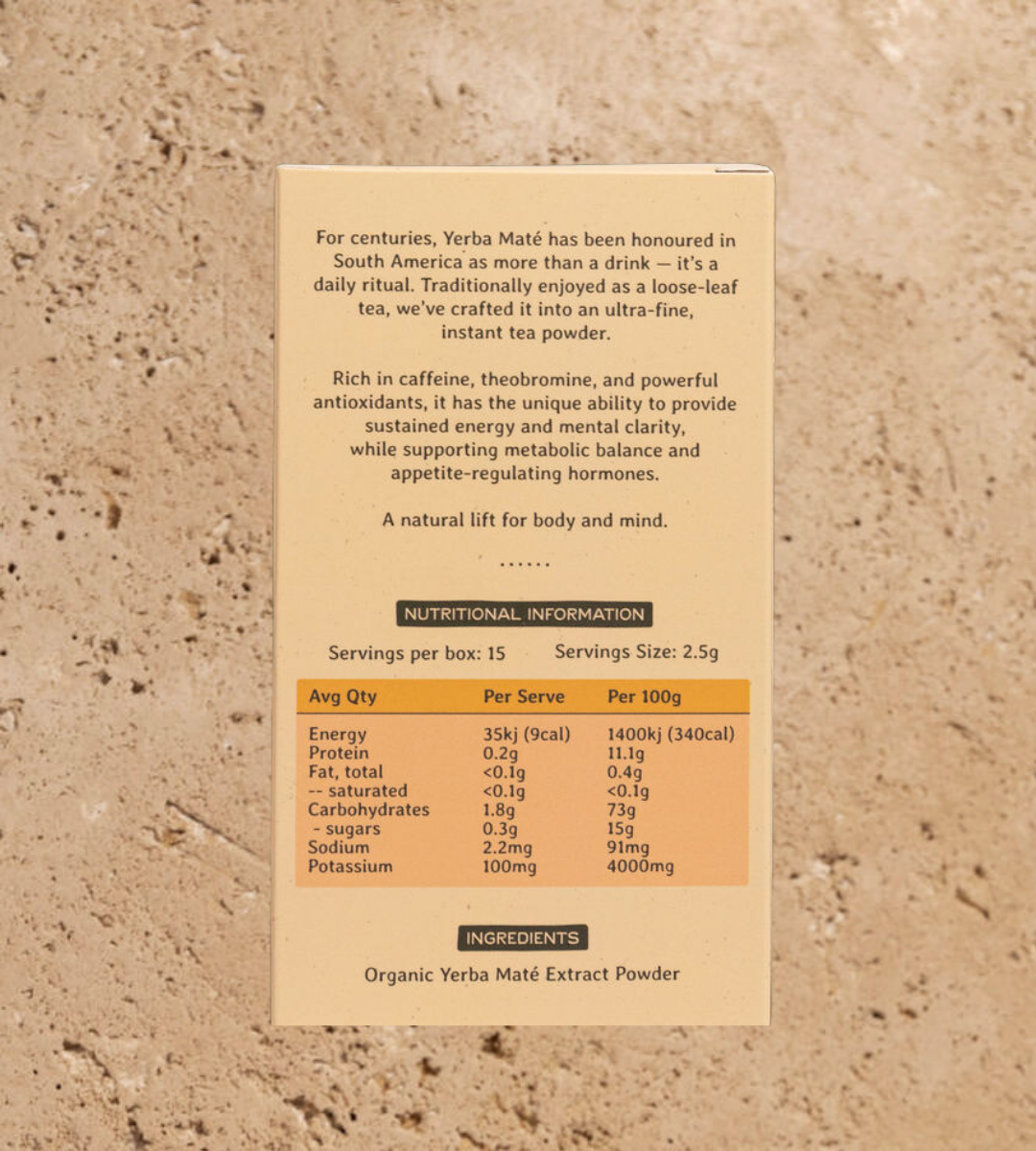 For centuries, Yerba Maté has been honoured in South America as more than a drink — it's a daily ritual. Traditionally enjoyed as a loose-leaf tea, we've crafted it into an ultra-fine, instant tea powder.

Rich in caffeine, theobromine, and powerful antioxidants, it has the unique ability to provide sustained energy and mental clarity, while supporting metabolic balance and appetite-regulating hormones.

A natural lift for body and mind.

......

NUTRITIONAL INFORMATION

Servings per box: 15 Servings Size: 2.5g

| Avg Qty | Per Serve | Per 100g |
|---|---|---|
| Energy | 35kj (9cal) | 1400kj (340cal) |
| Protein | 0.2g | 11.1g |
| Fat, total | <0.1g | 0.4g |
| -- saturated | <0.1g | <0.1g |
| Carbohydrates | 1.8g | 73g |
| - sugars | 0.3g | 15g |
| Sodium | 2.2mg | 91mg |
| Potassium | 100mg | 4000mg |

INGREDIENTS

Organic Yerba Maté Extract Powder